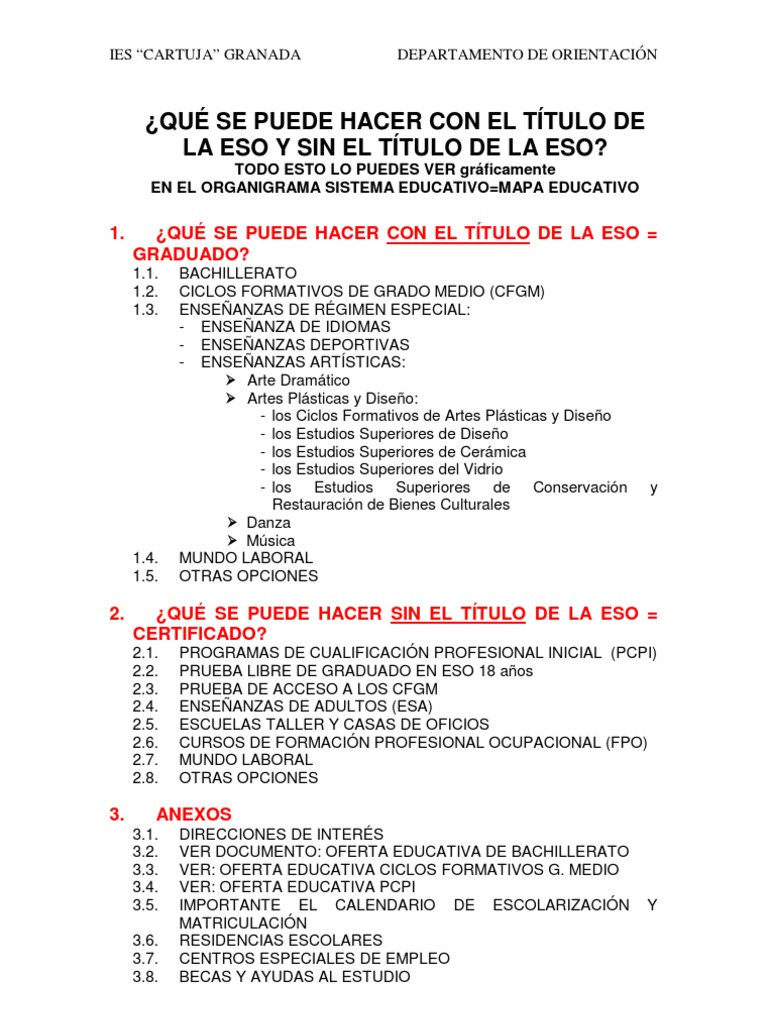 IES “CARTUJA” GRANADA DEPARTAMENTO DE ORIENTACIÓN

¿QUÉ SE PUEDE HACER CON EL TÍTULO DE LA ESO Y SIN EL TÍTULO DE LA ESO?
TODO ESTO LO PUEDES VER gráficamente
EN EL ORGANIGRAMA SISTEMA EDUCATIVO=MAPA EDUCATIVO

1. ¿QUÉ SE PUEDE HACER CON EL TÍTULO DE LA ESO = GRADUADO?
1.1. BACHILLERATO
1.2. CICLOS FORMATIVOS DE GRADO MEDIO (CFGM)
1.3. ENSEÑANZAS DE RÉGIMEN ESPECIAL:
- ENSEÑANZA DE IDIOMAS
- ENSEÑANZAS DEPORTIVAS
- ENSEÑANZAS ARTÍSTICAS:
➢ Arte Dramático
➢ Artes Plásticas y Diseño:
- los Ciclos Formativos de Artes Plásticas y Diseño
- los Estudios Superiores de Diseño
- los Estudios Superiores de Cerámica
- los Estudios Superiores del Vidrio
- los Estudios Superiores de Conservación y Restauración de Bienes Culturales
➢ Danza
➢ Música
1.4. MUNDO LABORAL
1.5. OTRAS OPCIONES

2. ¿QUÉ SE PUEDE HACER SIN EL TÍTULO DE LA ESO = CERTIFICADO?
2.1. PROGRAMAS DE CUALIFICACIÓN PROFESIONAL INICIAL (PCPI)
2.2. PRUEBA LIBRE DE GRADUADO EN ESO 18 años
2.3. PRUEBA DE ACCESO A LOS CFGM
2.4. ENSEÑANZAS DE ADULTOS (ESA)
2.5. ESCUELAS TALLER Y CASAS DE OFICIOS
2.6. CURSOS DE FORMACIÓN PROFESIONAL OCUPACIONAL (FPO)
2.7. MUNDO LABORAL
2.8. OTRAS OPCIONES

3. ANEXOS
3.1. DIRECCIONES DE INTERÉS
3.2. VER DOCUMENTO: OFERTA EDUCATIVA DE BACHILLERATO
3.3. VER: OFERTA EDUCATIVA CICLOS FORMATIVOS G. MEDIO
3.4. VER: OFERTA EDUCATIVA PCPI
3.5. IMPORTANTE EL CALENDARIO DE ESCOLARIZACIÓN Y MATRICULACIÓN
3.6. RESIDENCIAS ESCOLARES
3.7. CENTROS ESPECIALES DE EMPLEO
3.8. BECAS Y AYUDAS AL ESTUDIO